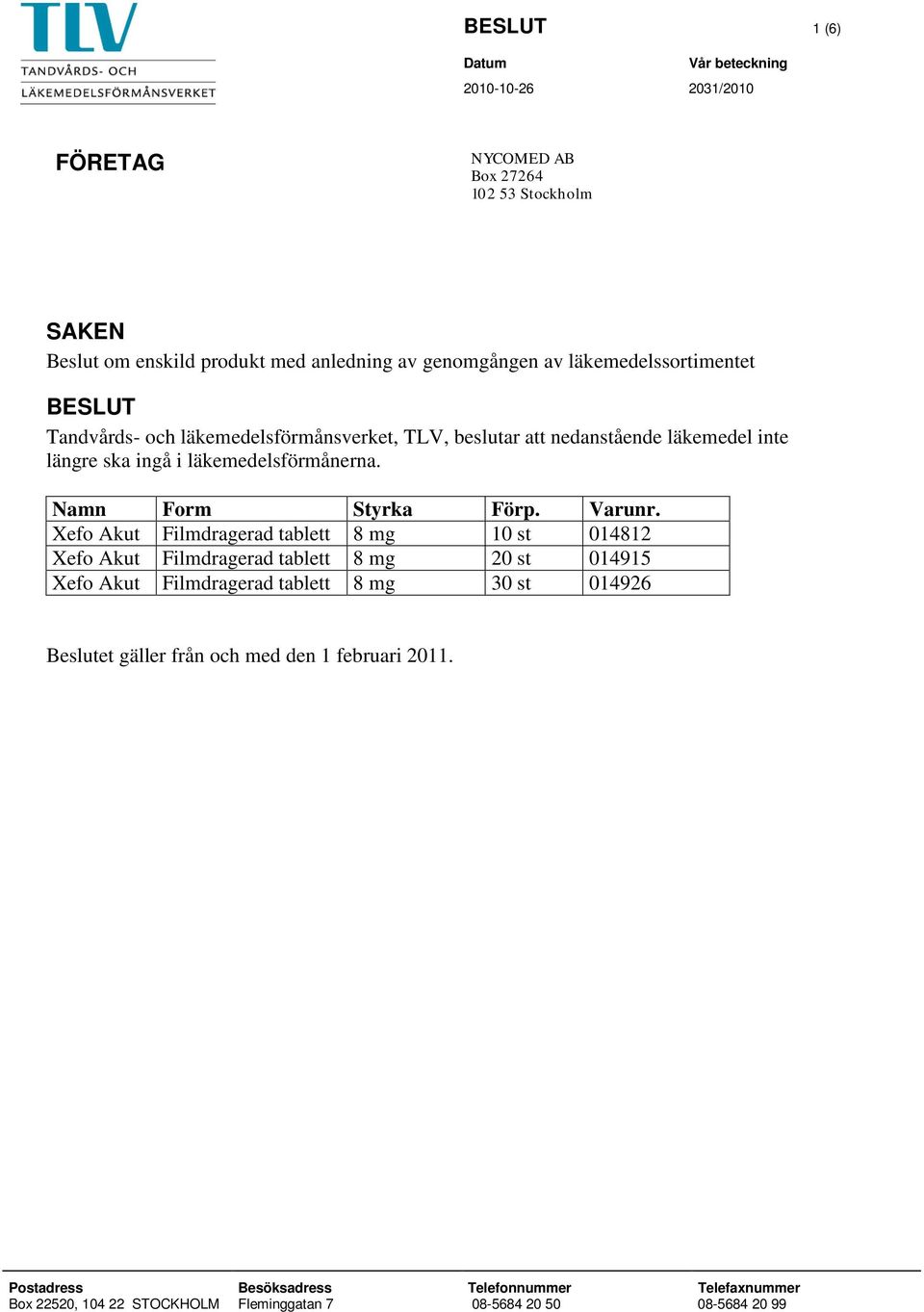 TLV
TANDVÅRDS- OCH
LÄKEMEDELSFÖRMÅNSVERKET

BESLUT

1 (6)

Datum
2010-10-26

Vår beteckning
2031/2010

FÖRETAG

NYCOMED AB
Box 27264
102 53 Stockholm

SAKEN
Beslut om enskild produkt med anledning av genomgången av läkemedelssortimentet

BESLUT
Tandvårds- och läkemedelsförmånsverket, TLV, beslutar att nedanstående läkemedel inte längre ska ingå i läkemedelsförmånerna.

| Namn | Form | Styrka | Förp. | Varunr. |
|---|---|---|---|---|
| Xefo Akut | Filmdragerad tablett | 8 mg | 10 st | 014812 |
| Xefo Akut | Filmdragerad tablett | 8 mg | 20 st | 014915 |
| Xefo Akut | Filmdragerad tablett | 8 mg | 30 st | 014926 |

Beslutet gäller från och med den 1 februari 2011.

Postadress
Box 22520, 104 22 STOCKHOLM

Besöksadress
Fleminggatan 7

Telefonnummer
08-5684 20 50

Telefaxnummer
08-5684 20 99